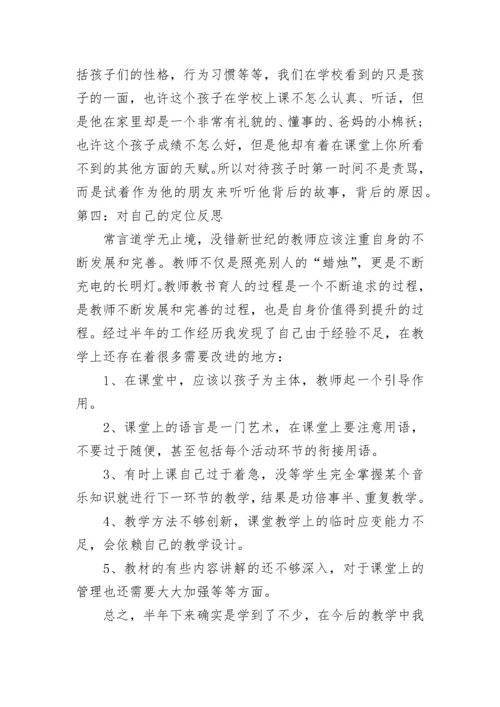 括孩子们的性格，行为习惯等等，我们在学校看到的只是孩子的一面，也许这个孩子在学校上课不怎么认真、听话，但是他在家里却是一个非常有礼貌的、懂事的、爸妈的小棉袄；也许这个孩子成绩不怎么好，但是他却有着在课堂上你所看不到的其他方面的天赋。所以对待孩子时第一时间不是责骂，而是试着作为他的朋友来听听他背后的故事，背后的原因。

第四：对自己的定位反思

常言道学无止境，没错新世纪的教师应该注重自身的不断发展和完善。教师不仅是照亮别人的“蜡烛”，更是不断充电的长明灯。教师教书育人的过程是一个不断追求的过程，是教师不断发展和完善的过程，也是自身价值得到提升的过程。经过半年的工作经历我发现了自己由于经验不足，在教学上还存在着很多需要改进的地方：

1、在课堂中，应该以孩子为主体，教师起一个引导作用。

2、课堂上的语言是一门艺术，在课堂上要注意用语，不要过于随便，甚至包括每个活动环节的衔接用语。

3、有时上课自己过于着急，没等学生完全掌握某个音乐知识就进行下一环节的教学，结果是功倍事半、重复教学。

4、教学方法不够创新，课堂教学上的临时应变能力不足，会依赖自己的教学设计。

5、教材的有些内容讲解的还不够深入，对于课堂上的管理也还需要大大加强等等方面。

总之，半年下来确实是学到了不少，在今后的教学中我